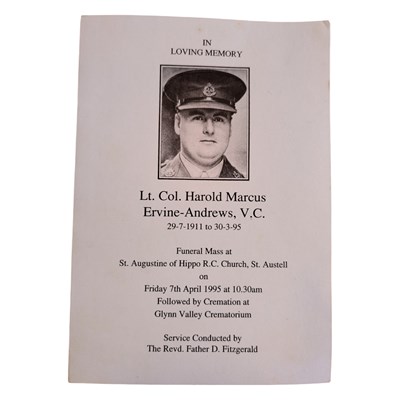 IN
LOVING MEMORY

Lt. Col. Harold Marcus
Ervine-Andrews, V.C.
29-7-1911 to 30-3-95

Funeral Mass at
St. Augustine of Hippo R.C. Church, St. Austell
on
Friday 7th April 1995 at 10.30am
Followed by Cremation at
Glynn Valley Crematorium

Service Conducted by
The Revd. Father D. Fitzgerald